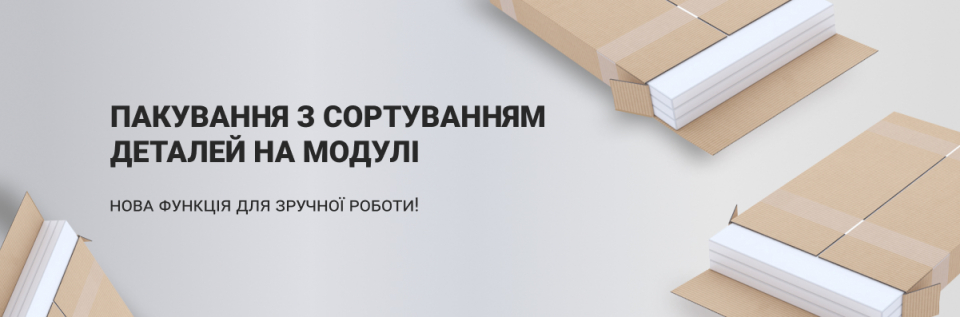 ПАКУВАННЯ З СОРТУВАННЯМ ДЕТАЛЕЙ НА МОДУЛІ

НОВА ФУНКЦІЯ ДЛЯ ЗРУЧНОЇ РОБОТИ!